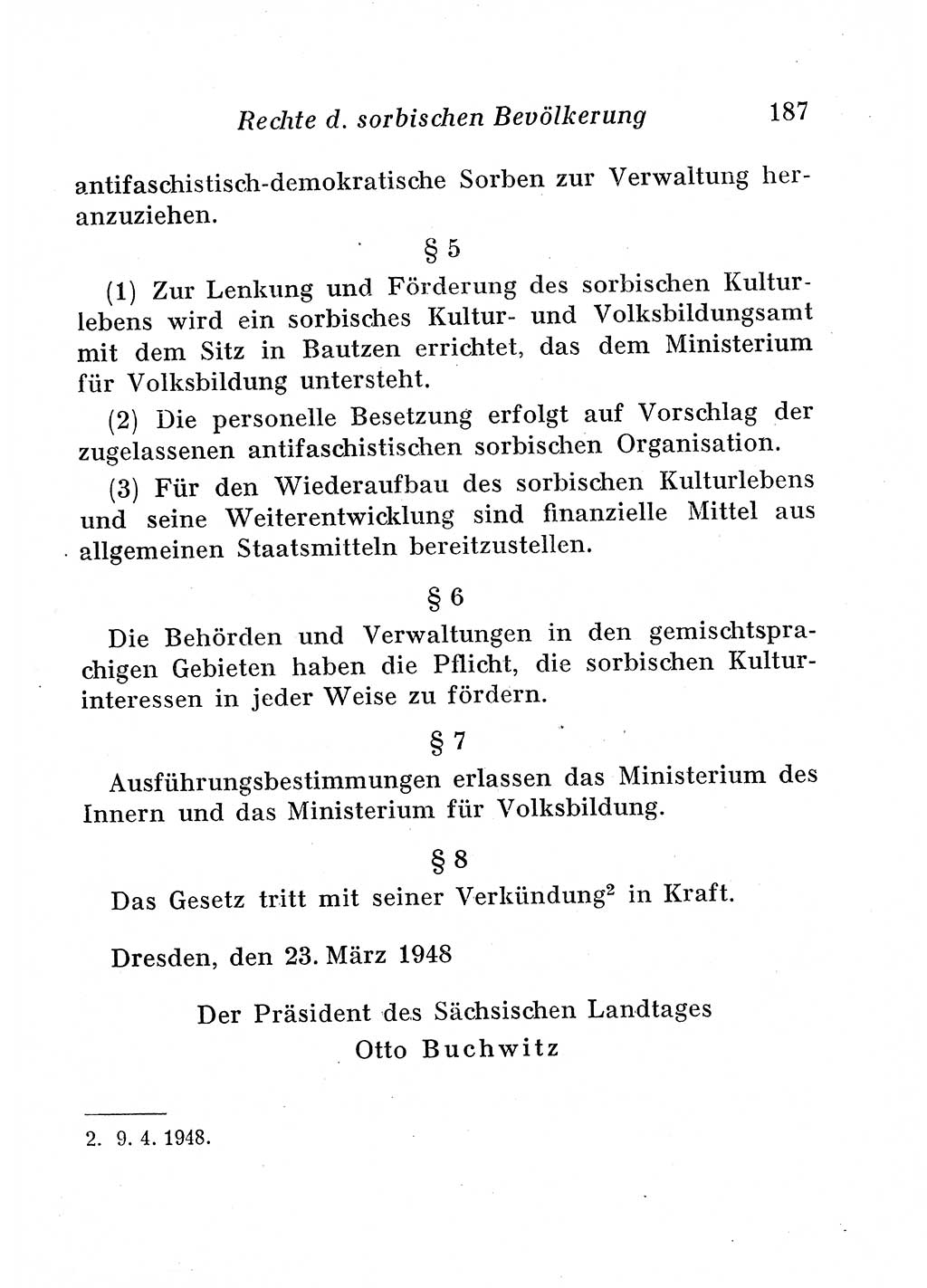 Rechte d. sorbischen Bevölkerung 187

antifaschistisch-demokratische Sorben zur Verwaltung heranzuziehen.

§ 5

(1) Zur Lenkung und Förderung des sorbischen Kulturlebens wird ein sorbisches Kultur- und Volksbildungsamt mit dem Sitz in Bautzen errichtet, das dem Ministerium für Volksbildung untersteht.

(2) Die personelle Besetzung erfolgt auf Vorschlag der zugelassenen antifaschistischen sorbischen Organisation.

(3) Für den Wiederaufbau des sorbischen Kulturlebens und seine Weiterentwicklung sind finanzielle Mittel aus allgemeinen Staatsmitteln bereitzustellen.

§ 6

Die Behörden und Verwaltungen in den gemischtsprachigen Gebieten haben die Pflicht, die sorbischen Kulturinteressen in jeder Weise zu fördern.

§ 7

Ausführungsbestimmungen erlassen das Ministerium des Innern und das Ministerium für Volksbildung.

§ 8

Das Gesetz tritt mit seiner Verkündung$^2$ in Kraft.

Dresden, den 23. März 1948

Der Präsident des Sächsischen Landtages
Otto Buchwitz

2. 9. 4. 1948.